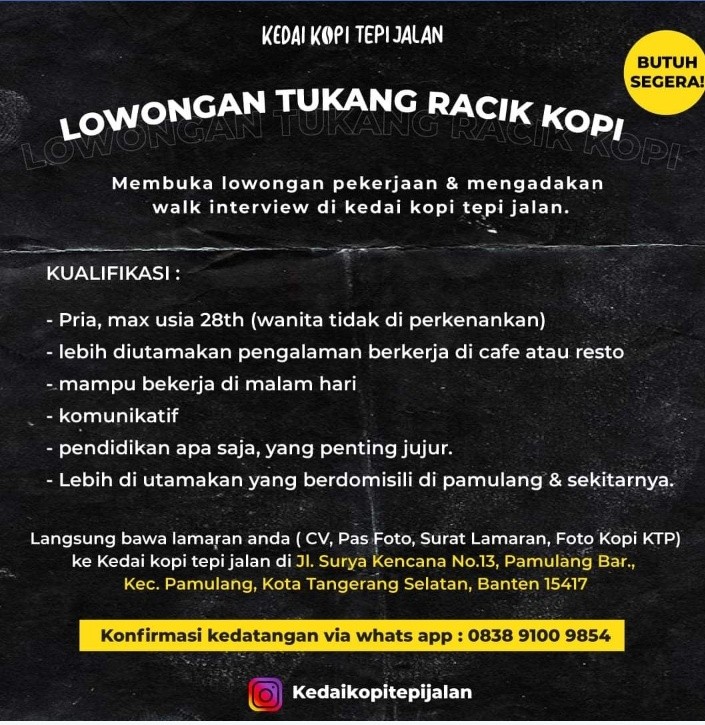 KEDAI KOPI TEPI JALAN

BUTUH SEGERA!

LOWONGAN TUKANG RACIK KOPI

LOWONGAN TUKANG RACIK KOPI

Membuka lowongan pekerjaan & mengadakan walk interview di kedai kopi tepi jalan.

KUALIFIKASI :

- Pria, max usia 28th (wanita tidak di perkenankan)
- lebih diutamakan pengalaman berkerja di cafe atau resto
- mampu bekerja di malam hari
- komunikatif
- pendidikan apa saja, yang penting jujur.
- Lebih di utamakan yang berdomisili di pamulang & sekitarnya.

Langsung bawa lamaran anda ( CV, Pas Foto, Surat Lamaran, Foto Kopi KTP) ke Kedai kopi tepi jalan di Jl. Surya Kencana No.13, Pamulang Bar., Kec. Pamulang, Kota Tangerang Selatan, Banten 15417

Konfirmasi kedatangan via whats app : 0838 9100 9854

Kedaikopitepijalan